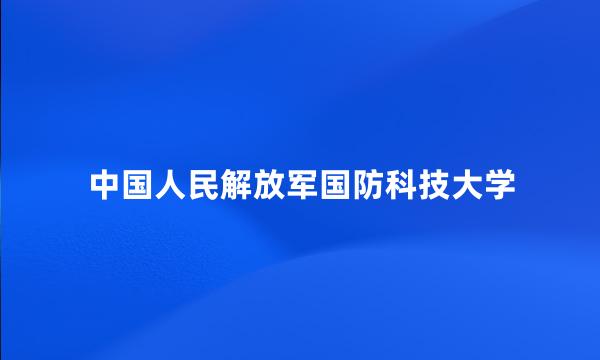 中国人民解放军国防科技大学